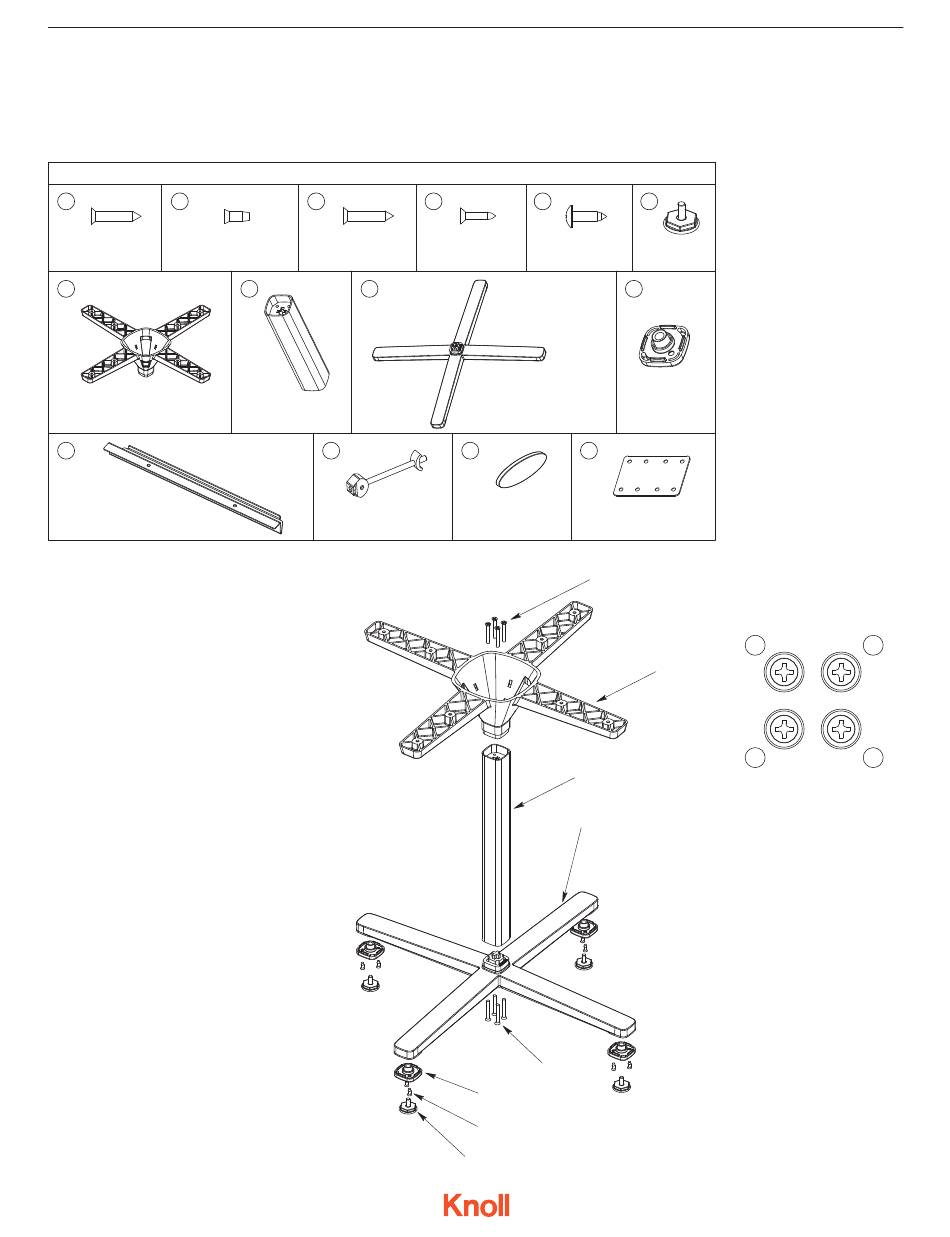 Knoll